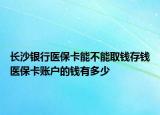 长沙银行医保卡能不能取钱存钱
医保卡账户的钱有多少